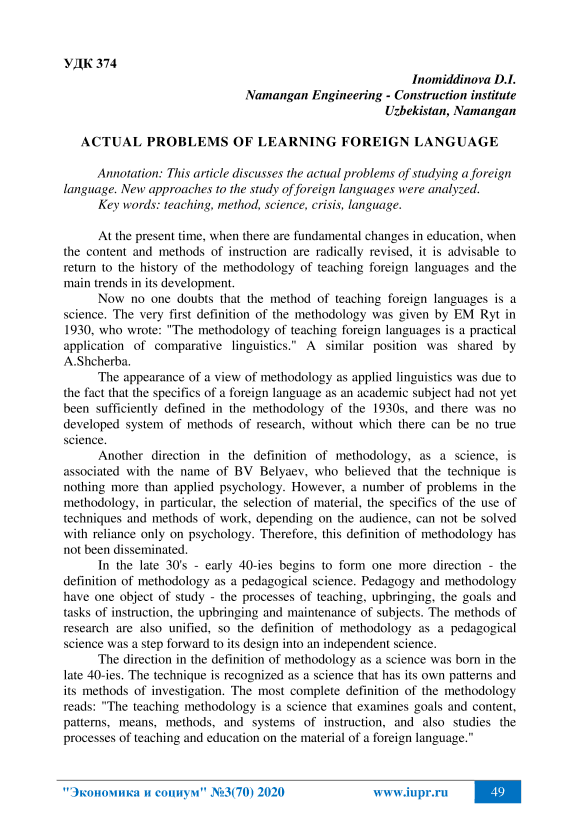 УДК 374

Inomiddinova D.I.
Namangan Engineering - Construction institute
Uzbekistan, Namangan

ACTUAL PROBLEMS OF LEARNING FOREIGN LANGUAGE

Annotation: This article discusses the actual problems of studying a foreign language. New approaches to the study of foreign languages were analyzed.
Key words: teaching, method, science, crisis, language.

At the present time, when there are fundamental changes in education, when the content and methods of instruction are radically revised, it is advisable to return to the history of the methodology of teaching foreign languages and the main trends in its development.

Now no one doubts that the method of teaching foreign languages is a science. The very first definition of the methodology was given by EM Ryt in 1930, who wrote: "The methodology of teaching foreign languages is a practical application of comparative linguistics." A similar position was shared by A.Shcherba.

The appearance of a view of methodology as applied linguistics was due to the fact that the specifics of a foreign language as an academic subject had not yet been sufficiently defined in the methodology of the 1930s, and there was no developed system of methods of research, without which there can be no true science.

Another direction in the definition of methodology, as a science, is associated with the name of BV Belyaev, who believed that the technique is nothing more than applied psychology. However, a number of problems in the methodology, in particular, the selection of material, the specifics of the use of techniques and methods of work, depending on the audience, can not be solved with reliance only on psychology. Therefore, this definition of methodology has not been disseminated.

In the late 30's - early 40-ies begins to form one more direction - the definition of methodology as a pedagogical science. Pedagogy and methodology have one object of study - the processes of teaching, upbringing, the goals and tasks of instruction, the upbringing and maintenance of subjects. The methods of research are also unified, so the definition of methodology as a pedagogical science was a step forward to its design into an independent science.

The direction in the definition of methodology as a science was born in the late 40-ies. The technique is recognized as a science that has its own patterns and its methods of investigation. The most complete definition of the methodology reads: "The teaching methodology is a science that examines goals and content, patterns, means, methods, and systems of instruction, and also studies the processes of teaching and education on the material of a foreign language."

"Экономика и социум" №3(70) 2020 www.iupr.ru 49